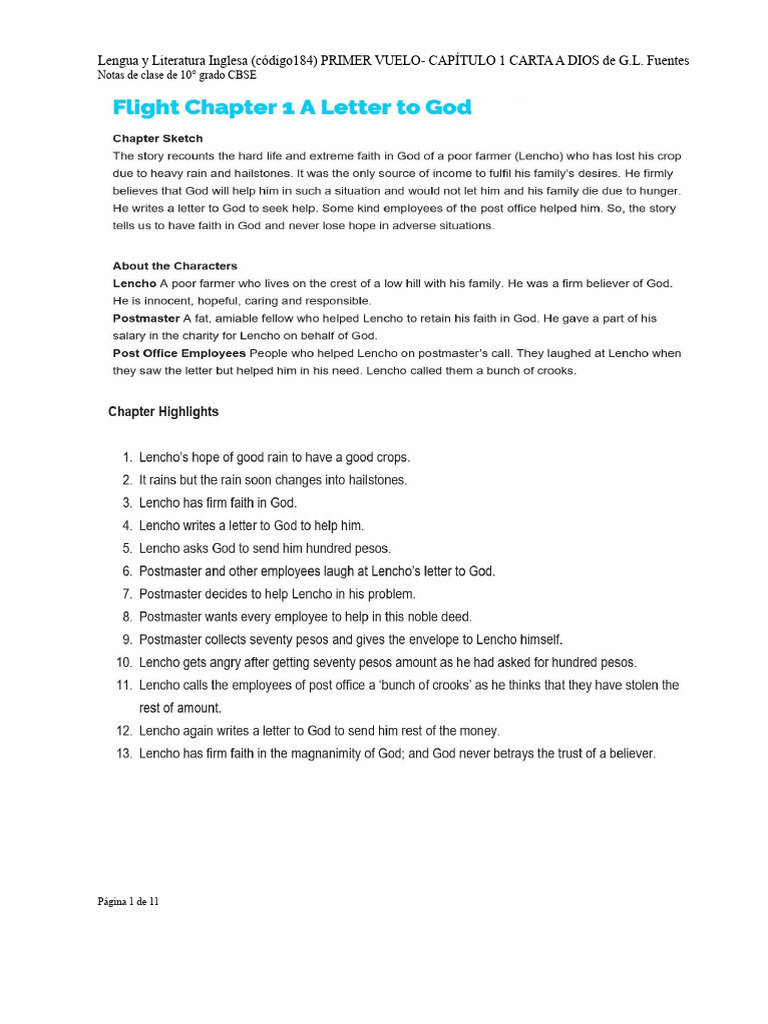 Lengua y Literatura Inglesa (código184) PRIMER VUELO- CAPÍTULO 1 CARTA A DIOS de G.L. Fuentes
Notas de clase de 10° grado CBSE

Flight Chapter 1 A Letter to God

Chapter Sketch
The story recounts the hard life and extreme faith in God of a poor farmer (Lencho) who has lost his crop due to heavy rain and hailstones. It was the only source of income to fulfil his family's desires. He firmly believes that God will help him in such a situation and would not let him and his family die due to hunger. He writes a letter to God to seek help. Some kind employees of the post office helped him. So, the story tells us to have faith in God and never lose hope in adverse situations.

About the Characters
Lencho A poor farmer who lives on the crest of a low hill with his family. He was a firm believer of God. He is innocent, hopeful, caring and responsible.
Postmaster A fat, amiable fellow who helped Lencho to retain his faith in God. He gave a part of his salary in the charity for Lencho on behalf of God.
Post Office Employees People who helped Lencho on postmaster's call. They laughed at Lencho when they saw the letter but helped him in his need. Lencho called them a bunch of crooks.

Chapter Highlights

1. Lencho's hope of good rain to have a good crops.
2. It rains but the rain soon changes into hailstones.
3. Lencho has firm faith in God.
4. Lencho writes a letter to God to help him.
5. Lencho asks God to send him hundred pesos.
6. Postmaster and other employees laugh at Lencho's letter to God.
7. Postmaster decides to help Lencho in his problem.
8. Postmaster wants every employee to help in this noble deed.
9. Postmaster collects seventy pesos and gives the envelope to Lencho himself.
10. Lencho gets angry after getting seventy pesos amount as he had asked for hundred pesos.
11. Lencho calls the employees of post office a 'bunch of crooks' as he thinks that they have stolen the rest of amount.
12. Lencho again writes a letter to God to send him rest of the money.
13. Lencho has firm faith in the magnanimity of God; and God never betrays the trust of a believer.

Página 1 de 11